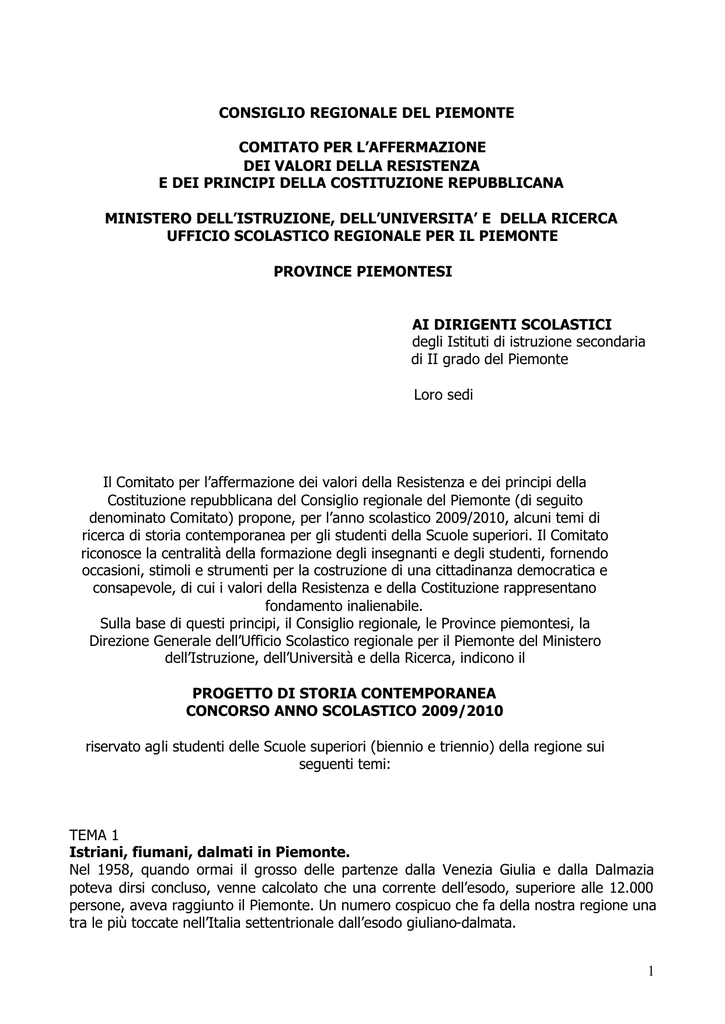 CONSIGLIO REGIONALE DEL PIEMONTE

COMITATO PER L'AFFERMAZIONE
DEI VALORI DELLA RESISTENZA
E DEI PRINCIPI DELLA COSTITUZIONE REPUBBLICANA

MINISTERO DELL'ISTRUZIONE, DELL'UNIVERSITA' E DELLA RICERCA
UFFICIO SCOLASTICO REGIONALE PER IL PIEMONTE

PROVINCE PIEMONTESI

AI DIRIGENTI SCOLASTICI
degli Istituti di istruzione secondaria
di II grado del Piemonte

Loro sedi

Il Comitato per l'affermazione dei valori della Resistenza e dei principi della Costituzione repubblicana del Consiglio regionale del Piemonte (di seguito denominato Comitato) propone, per l'anno scolastico 2009/2010, alcuni temi di ricerca di storia contemporanea per gli studenti della Scuole superiori. Il Comitato riconosce la centralità della formazione degli insegnanti e degli studenti, fornendo occasioni, stimoli e strumenti per la costruzione di una cittadinanza democratica e consapevole, di cui i valori della Resistenza e della Costituzione rappresentano fondamento inalienabile.
Sulla base di questi principi, il Consiglio regionale, le Province piemontesi, la Direzione Generale dell'Ufficio Scolastico regionale per il Piemonte del Ministero dell'Istruzione, dell'Università e della Ricerca, indicono il

PROGETTO DI STORIA CONTEMPORANEA
CONCORSO ANNO SCOLASTICO 2009/2010

riservato agli studenti delle Scuole superiori (biennio e triennio) della regione sui seguenti temi:

TEMA 1
Istriani, fiumani, dalmati in Piemonte.
Nel 1958, quando ormai il grosso delle partenze dalla Venezia Giulia e dalla Dalmazia poteva dirsi concluso, venne calcolato che una corrente dell'esodo, superiore alle 12.000 persone, aveva raggiunto il Piemonte. Un numero cospicuo che fa della nostra regione una tra le più toccate nell'Italia settentrionale dall'esodo giuliano-dalmata.

1